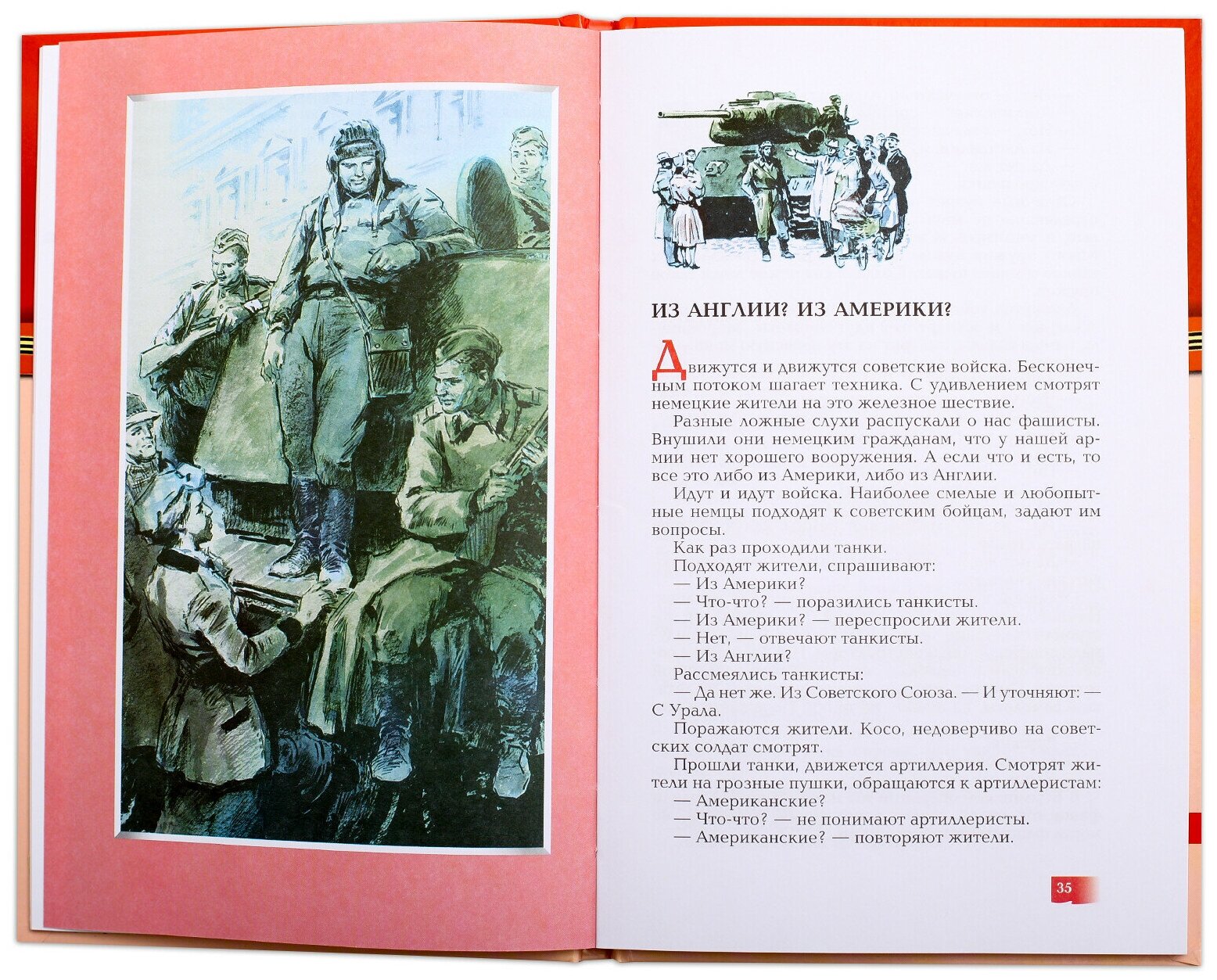 ИЗ АНГЛИИ? ИЗ АМЕРИКИ?

Движутся и движутся советские войска. Бесконечным потоком шагает техника. С удивлением смотрят немецкие жители на это железное шествие.

Разные ложные слухи распускали о нас фашисты. Внушили они немецким гражданам, что у нашей армии нет хорошего вооружения. А если что и есть, то все это либо из Америки, либо из Англии.

Идут и идут войска. Наиболее смелые и любопытные немцы подходят к советским бойцам, задают им вопросы.

Как раз проходили танки.

Подходят жители, спрашивают:

— Из Америки?

— Что-что? — поразились танкисты.

— Из Америки? — переспросили жители.

— Нет, — отвечают танкисты.

— Из Англии?

Рассмеялись танкисты:

— Да нет же. Из Советского Союза. — И уточняют: — С Урала.

Поражаются жители. Косо, недоверчиво на советских солдат смотрят.

Прошли танки, движется артиллерия. Смотрят жители на грозные пушки, обращаются к артиллеристам:

— Американские?

— Что-что? — не понимают артиллеристы.

— Американские? — повторяют жители.

35